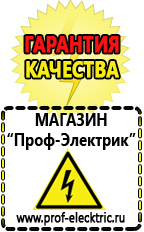 ГАРАНТИЯ КАЧЕСТВА

МАГАЗИН
“Проф-Электрик”

www.prof-electric.ru